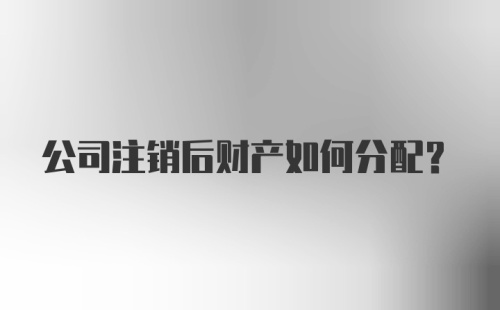 公司注销后财产如何分配?